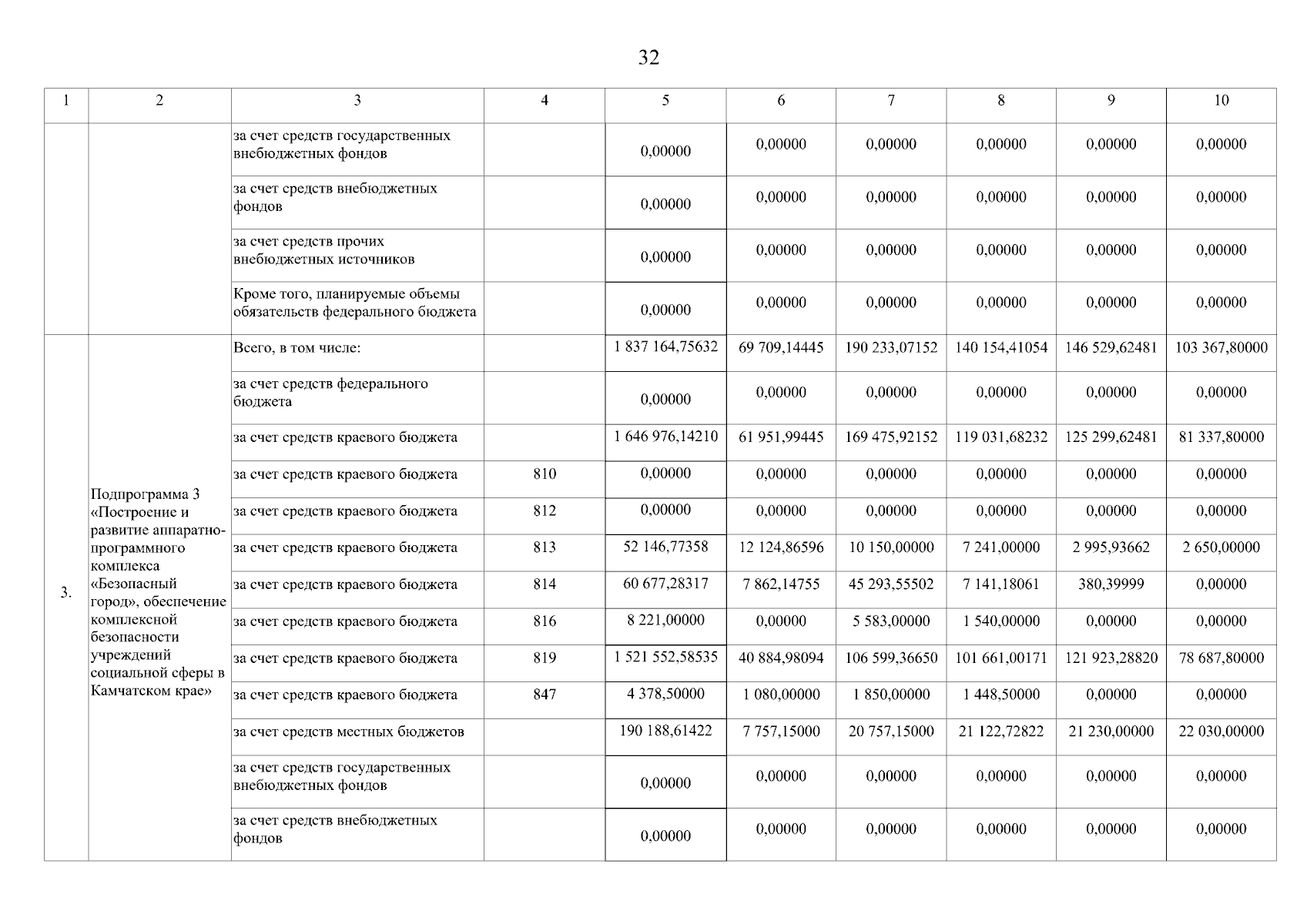 32

| 1 | 2 | 3 | 4 | 5 | 6 | 7 | 8 | 9 | 10 |
|---|---|---|---|---|---|---|---|---|---|
| | | за счет средств государственных внебюджетных фондов | | 0,00000 | 0,00000 | 0,00000 | 0,00000 | 0,00000 | 0,00000 |
| | | за счет средств внебюджетных фондов | | 0,00000 | 0,00000 | 0,00000 | 0,00000 | 0,00000 | 0,00000 |
| | | за счет средств прочих внебюджетных источников | | 0,00000 | 0,00000 | 0,00000 | 0,00000 | 0,00000 | 0,00000 |
| | | Кроме того, планируемые объемы обязательств федерального бюджета | | 0,00000 | 0,00000 | 0,00000 | 0,00000 | 0,00000 | 0,00000 |
| 3. | Подпрограмма 3 «Построение и развитие аппаратно-программного комплекса «Безопасный город», обеспечение комплексной безопасности учреждений социальной сферы в Камчатском крае» | Всего, в том числе: | | 1 837 164,75632 | 69 709,14445 | 190 233,07152 | 140 154,41054 | 146 529,62481 | 103 367,80000 |
| | | за счет средств федерального бюджета | | 0,00000 | 0,00000 | 0,00000 | 0,00000 | 0,00000 | 0,00000 |
| | | за счет средств краевого бюджета | | 1 646 976,14210 | 61 951,99445 | 169 475,92152 | 119 031,68232 | 125 299,62481 | 81 337,80000 |
| | | за счет средств краевого бюджета | 810 | 0,00000 | 0,00000 | 0,00000 | 0,00000 | 0,00000 | 0,00000 |
| | | за счет средств краевого бюджета | 812 | 0,00000 | 0,00000 | 0,00000 | 0,00000 | 0,00000 | 0,00000 |
| | | за счет средств краевого бюджета | 813 | 52 146,77358 | 12 124,86596 | 10 150,00000 | 7 241,00000 | 2 995,93662 | 2 650,00000 |
| | | за счет средств краевого бюджета | 814 | 60 677,28317 | 7 862,14755 | 45 293,55502 | 7 141,18061 | 380,39999 | 0,00000 |
| | | за счет средств краевого бюджета | 816 | 8 221,00000 | 0,00000 | 5 583,00000 | 1 540,00000 | 0,00000 | 0,00000 |
| | | за счет средств краевого бюджета | 819 | 1 521 552,58535 | 40 884,98094 | 106 599,36650 | 101 661,00171 | 121 923,28820 | 78 687,80000 |
| | | за счет средств краевого бюджета | 847 | 4 378,50000 | 1 080,00000 | 1 850,00000 | 1 448,50000 | 0,00000 | 0,00000 |
| | | за счет средств местных бюджетов | | 190 188,61422 | 7 757,15000 | 20 757,15000 | 21 122,72822 | 21 230,00000 | 22 030,00000 |
| | | за счет средств государственных внебюджетных фондов | | 0,00000 | 0,00000 | 0,00000 | 0,00000 | 0,00000 | 0,00000 |
| | | за счет средств внебюджетных фондов | | 0,00000 | 0,00000 | 0,00000 | 0,00000 | 0,00000 | 0,00000 |